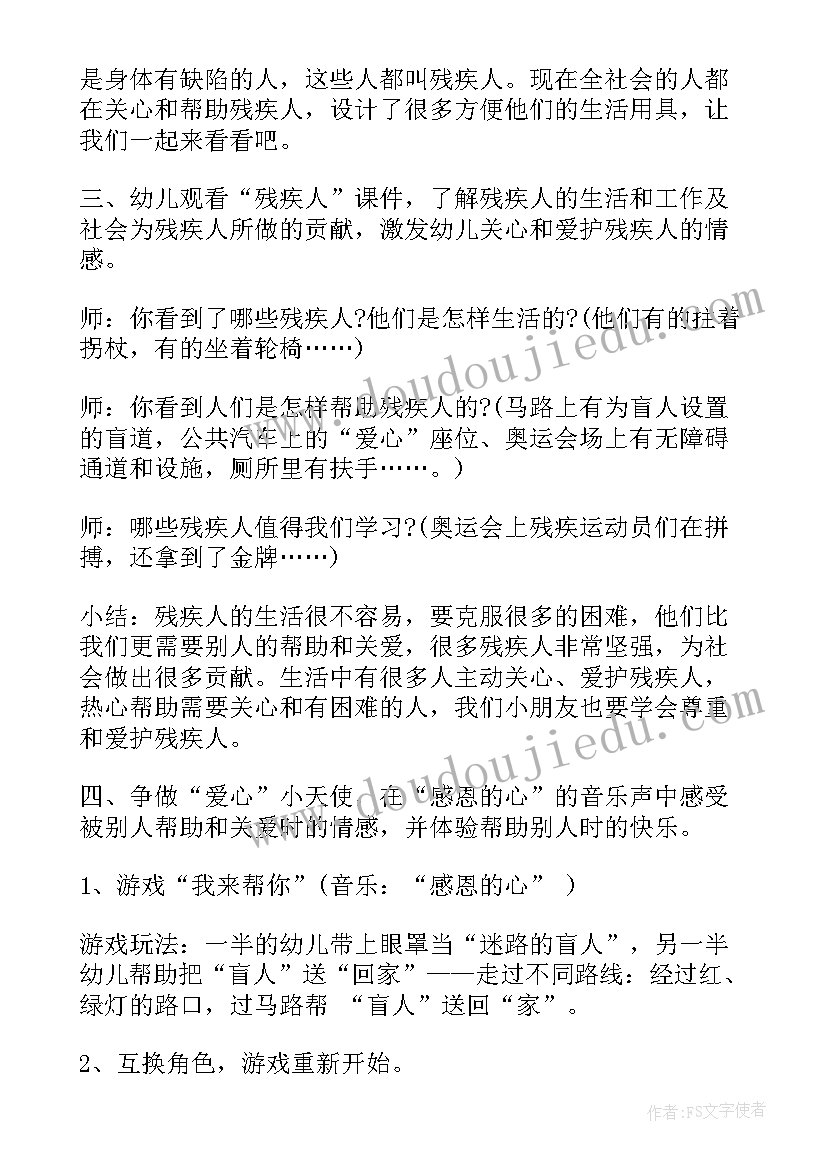 是身体有缺陷的人，这些人都叫残疾人。现在全社会的人都在关心和帮助残疾人，设计了很多方便他们的生活用具，让我们一起来看看吧。

三、幼儿观看“残疾人”课件，了解残疾人的生活和工作及社会为残疾人所做的贡献，激发幼儿关心和爱护残疾人的情感。

师：你看到了哪些残疾人?他们是怎样生活的?(他们有的拄着拐杖，有的坐着轮椅……)

师：你看到人们是怎样帮助残疾人的?(马路上有为盲人设置的盲道，公共汽车上的“爱心”座位、奥运会场上有无障碍通道和设施，厕所里有扶手……。)

师：哪些残疾人值得我们学习?(奥运会上残疾运动员们在拼搏，还拿到了金牌……)

小结：残疾人的生活很不容易，要克服很多的困难，他们比我们更需要别人的帮助和关爱，很多残疾人非常坚强，为社会做出很多贡献。生活中有很多人主动关心、爱护残疾人，热心帮助需要关心和有困难的人，我们小朋友也要学会尊重和爱护残疾人。

四、争做“爱心”小天使 在“感恩的心”的音乐声中感受被别人帮助和关爱时的情感，并体验帮助别人时的快乐。

1、游戏“我来帮你”(音乐：“感恩的心” )

游戏玩法：一半的幼儿带上眼罩当“迷路的盲人”，另一半幼儿帮助把“盲人”送“回家”——走过不同路线：经过红、绿灯的路口，过马路帮 “盲人”送回“家”。

2、互换角色，游戏重新开始。

www.doudoujiedu.com

www.doudoujiedu.com

作者：FS文字使者